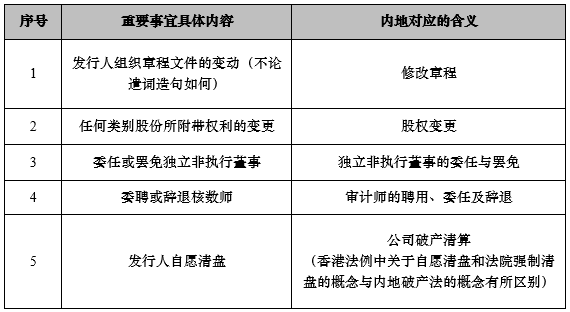 | 序号 | 重要事宜具体内容 | 内地对应的含义 |
|---|---|---|
| 1 | 发行人组织章程文件的变动（不论遣词造句如何） | 修改章程 |
| 2 | 任何类别股份所附带权利的变更 | 股权变更 |
| 3 | 委任或罢免独立非执行董事 | 独立非执行董事的委任与罢免 |
| 4 | 委聘或辞退核数师 | 审计师的聘用、委任及辞退 |
| 5 | 发行人自愿清盘 | 公司破产清算（香港法例中关于自愿清盘和法院强制清盘的概念与内地破产法的概念有所区别） |